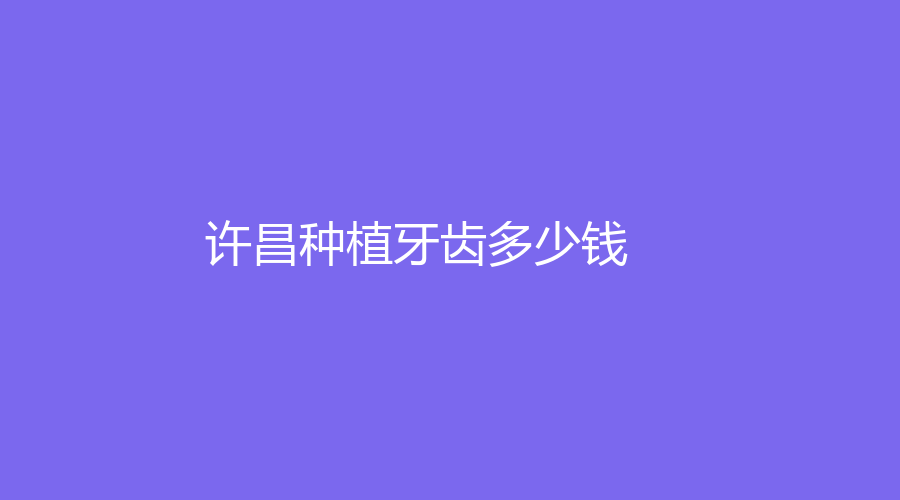 许昌种植牙齿多少钱